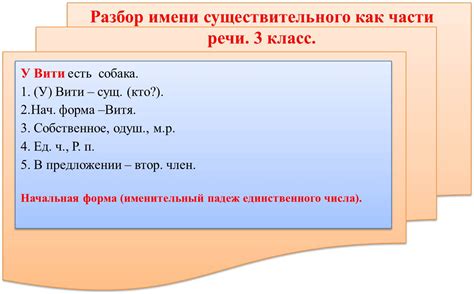 Разбор имени существительного как части речи. 3 класс.

У Вити есть собака.
1. (У) Вити – сущ. (кто?).
2.Нач. форма –Витя.
3. Собственное, одуш., м.р.
4. Ед. ч., Р. п.
5. В предложении – втор. член.

Начальная форма (именительный падеж единственного числа).